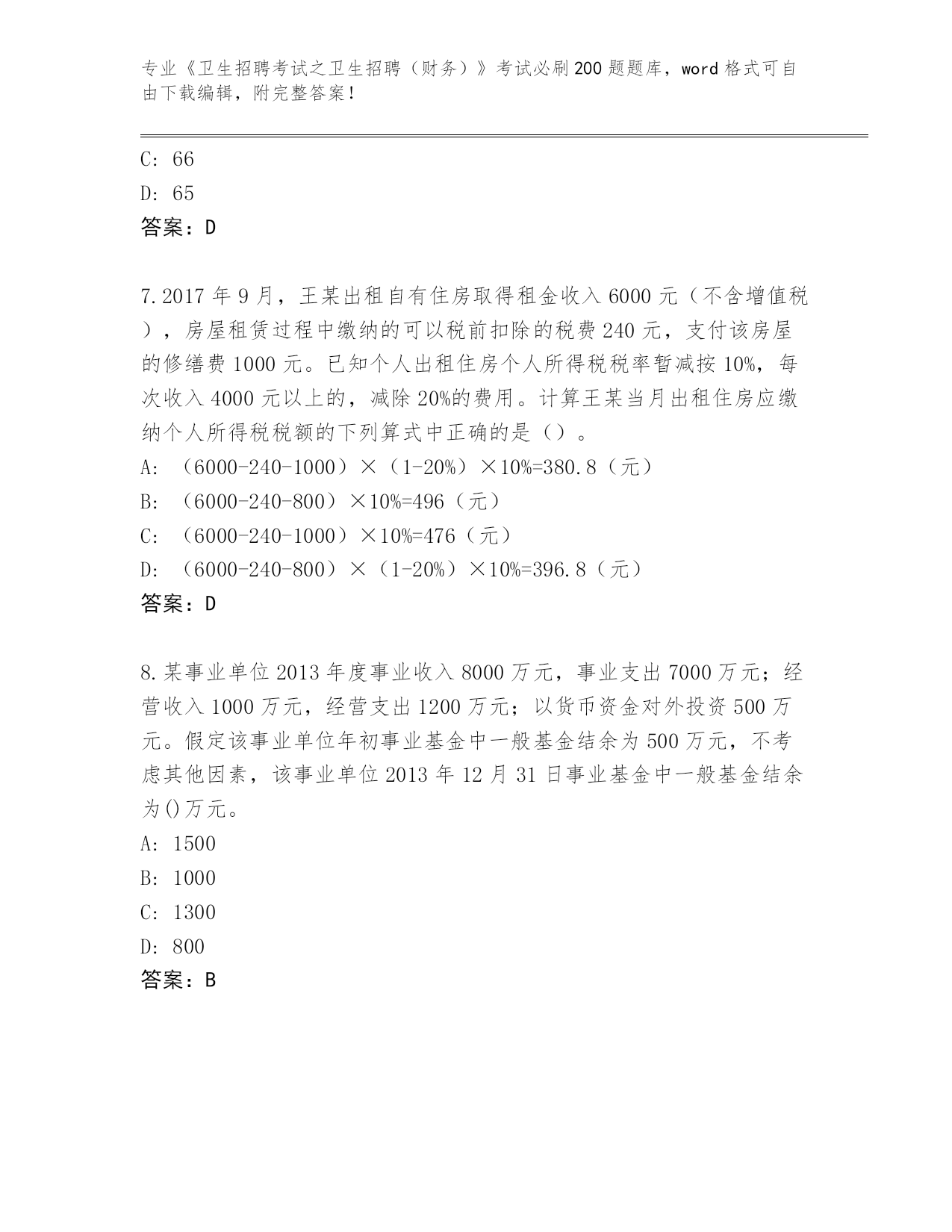 专业《卫生招聘考试之卫生招聘（财务）》考试必刷200题题库，word格式可自由下载编辑，附完整答案！

C: 66
D: 65
答案：D

7.2017年9月，王某出租自有住房取得租金收入6000元（不含增值税），房屋租赁过程中缴纳的可以税前扣除的税费240元，支付该房屋的修缮费1000元。已知个人出租住房个人所得税税率暂减按10%，每次收入4000元以上的，减除20%的费用。计算王某当月出租住房应缴纳个人所得税税额的下列算式中正确的是（）。
A: （6000-240-1000）×（1-20%）×10%=380.8（元）
B: （6000-240-800）×10%=496（元）
C: （6000-240-1000）×10%=476（元）
D: （6000-240-800）×（1-20%）×10%=396.8（元）
答案：D

8.某事业单位2013年度事业收入8000万元，事业支出7000万元；经营收入1000万元，经营支出1200万元；以货币资金对外投资500万元。假定该事业单位年初事业基金中一般基金结余为500万元，不考虑其他因素，该事业单位2013年12月31日事业基金中一般基金结余为()万元。
A: 1500
B: 1000
C: 1300
D: 800
答案：B